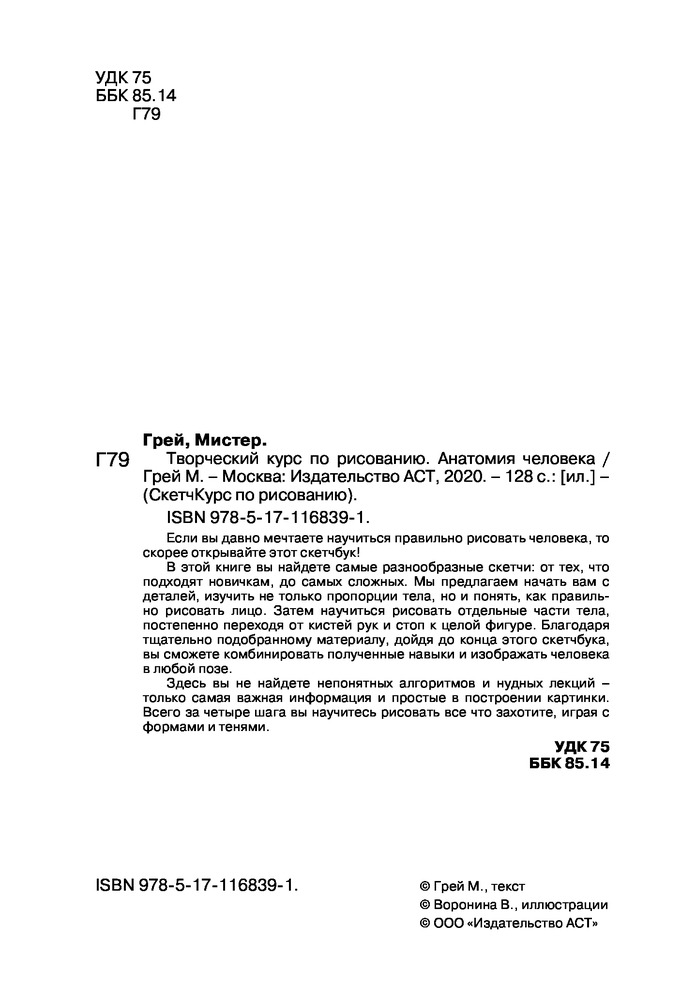 УДК 75
ББК 85.14
Г79

Грей, Мистер.

Г79 Творческий курс по рисованию. Анатомия человека / Грей М. – Москва: Издательство АСТ, 2020. – 128 с.: [ил.] – (СкетчКурс по рисованию).

ISBN 978-5-17-116839-1.

Если вы давно мечтаете научиться правильно рисовать человека, то скорее открывайте этот скетчбук!

В этой книге вы найдете самые разнообразные скетчи: от тех, что подходят новичкам, до самых сложных. Мы предлагаем начать вам с деталей, изучить не только пропорции тела, но и понять, как правильно рисовать лицо. Затем научиться рисовать отдельные части тела, постепенно переходя от кистей рук и стоп к целой фигуре. Благодаря тщательно подобранному материалу, дойдя до конца этого скетчбука, вы сможете комбинировать полученные навыки и изображать человека в любой позе.

Здесь вы не найдете непонятных алгоритмов и нудных лекций – только самая важная информация и простые в построении картинки. Всего за четыре шага вы научитесь рисовать все что захотите, играя с формами и тенями.

УДК 75
ББК 85.14

ISBN 978-5-17-116839-1.

© Грей М., текст
© Воронина В., иллюстрации
© ООО «Издательство АСТ»